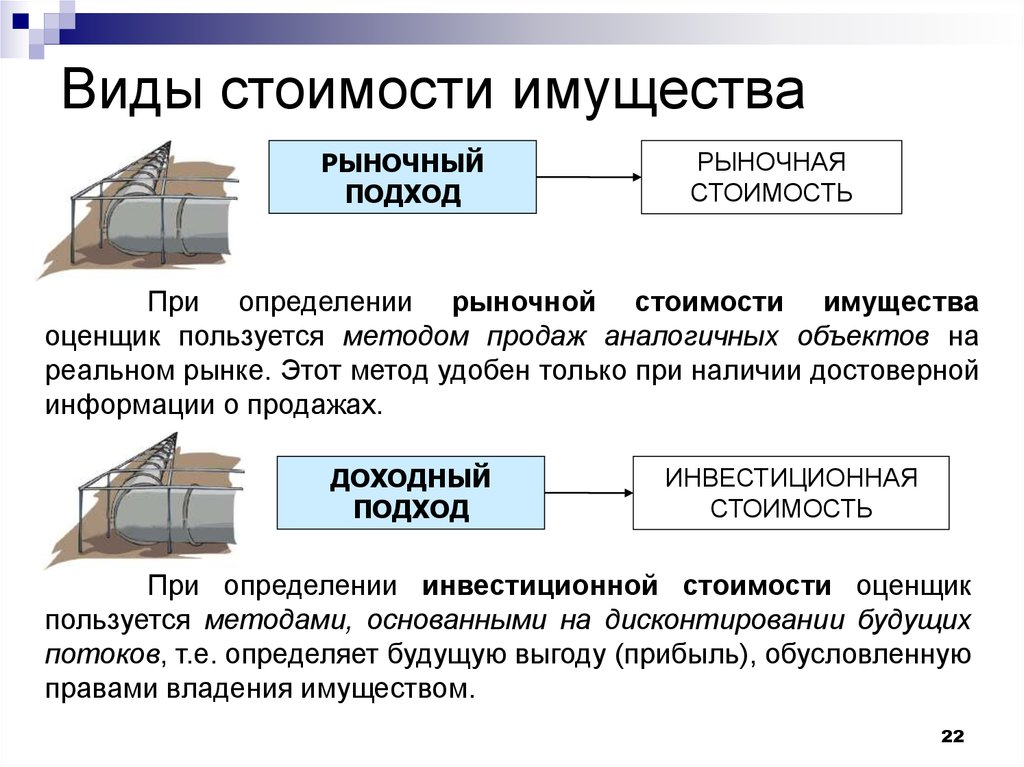 Виды стоимости имущества

РЫНОЧНЫЙ ПОДХОД

РЫНОЧНАЯ СТОИМОСТЬ

При определении рыночной стоимости имущества оценщик пользуется методом продаж аналогичных объектов на реальном рынке. Этот метод удобен только при наличии достоверной информации о продажах.

ДОХОДНЫЙ ПОДХОД

ИНВЕСТИЦИОННАЯ СТОИМОСТЬ

При определении инвестиционной стоимости оценщик пользуется методами, основанными на дисконтировании будущих потоков, т.е. определяет будущую выгоду (прибыль), обусловленную правами владения имуществом.

22